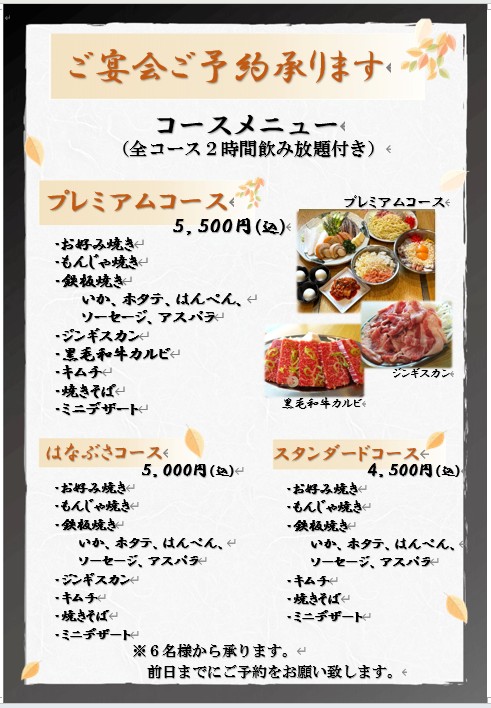 ご宴会ご予約承ります

コースメニュー
（全コース２時間飲み放題付き）

プレミアムコース
５，５００円（込）
・お好み焼き
・もんじゃ焼き
・鉄板焼き
いか、ホタテ、はんぺん、
ソーセージ、アスパラ
・ジンギスカン
・黒毛和牛カルビ
・キムチ
・焼きそば
・ミニデザート

プレミアムコース
ジンギスカン
黒毛和牛カルビ

はなぶさコース
５，０００円（込）
・お好み焼き
・もんじゃ焼き
・鉄板焼き
いか、ホタテ、はんぺん、
ソーセージ、アスパラ
・ジンギスカン
・キムチ
・焼きそば
・ミニデザート

スタンダードコース
４，５００円（込）
・お好み焼き
・もんじゃ焼き
・鉄板焼き
いか、ホタテ、はんぺん、
ソーセージ、アスパラ
・キムチ
・焼きそば
・ミニデザート

※６名様から承ります。
前日までにご予約をお願い致します。